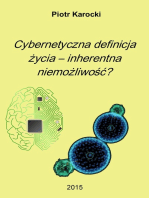 Piotr Karocki

Cybernetyczna definicja życia – inherentna niemożliwość?

2015